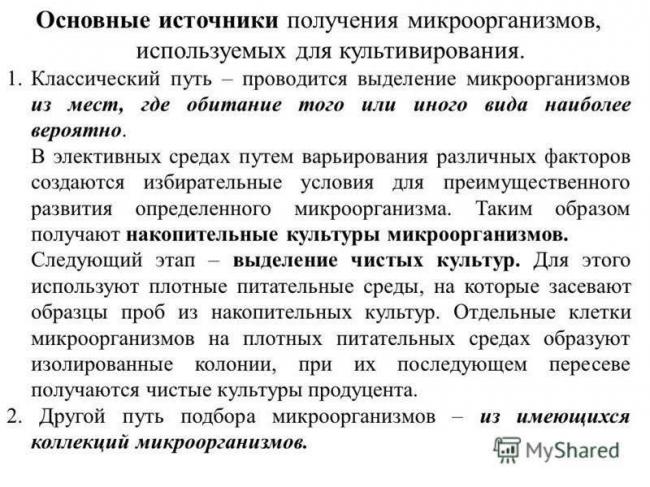 Основные источники получения микроорганизмов, используемых для культивирования.

1. Классический путь – проводится выделение микроорганизмов из мест, где обитание того или иного вида наиболее вероятно.

В элективных средах путем варьирования различных факторов создаются избирательные условия для преимущественного развития определенного микроорганизма. Таким образом получают накопительные культуры микроорганизмов.

Следующий этап – выделение чистых культур. Для этого используют плотные питательные среды, на которые засевают образцы проб из накопительных культур. Отдельные клетки микроорганизмов на плотных питательных средах образуют изолированные колонии, при их последующем пересеве получаются чистые культуры продуцента.

2. Другой путь подбора микроорганизмов – из имеющихся коллекций микроорганизмов.

MyShared